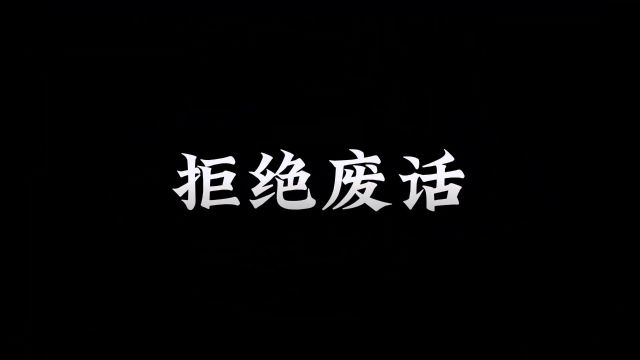 拒绝废话